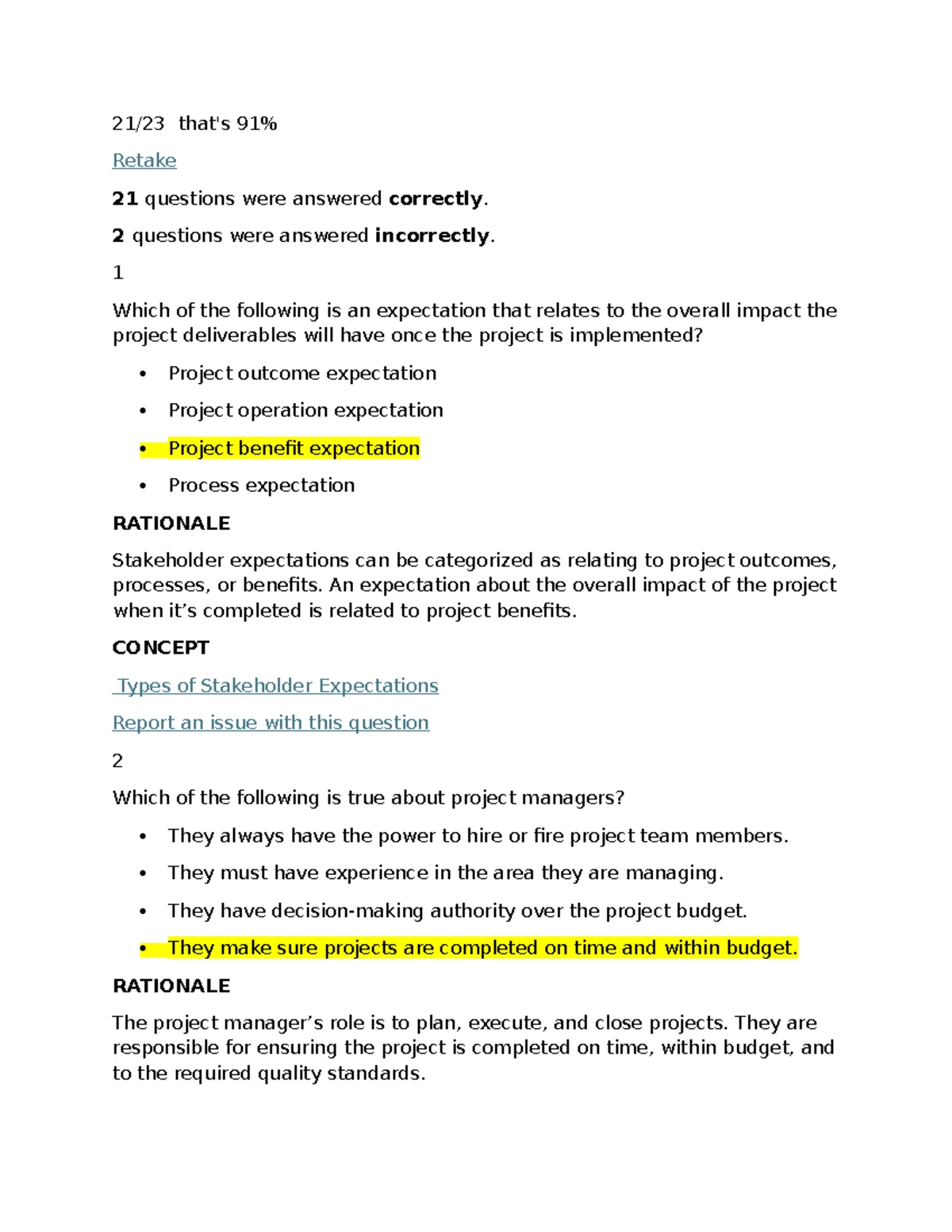 21/23 that's 91%

Retake

21 questions were answered correctly.

2 questions were answered incorrectly.

1

Which of the following is an expectation that relates to the overall impact the project deliverables will have once the project is implemented?

• Project outcome expectation

• Project operation expectation

• Project benefit expectation

• Process expectation

RATIONALE

Stakeholder expectations can be categorized as relating to project outcomes, processes, or benefits. An expectation about the overall impact of the project when it's completed is related to project benefits.

CONCEPT

Types of Stakeholder Expectations

Report an issue with this question

2

Which of the following is true about project managers?

• They always have the power to hire or fire project team members.

• They must have experience in the area they are managing.

• They have decision-making authority over the project budget.

• They make sure projects are completed on time and within budget.

RATIONALE

The project manager's role is to plan, execute, and close projects. They are responsible for ensuring the project is completed on time, within budget, and to the required quality standards.